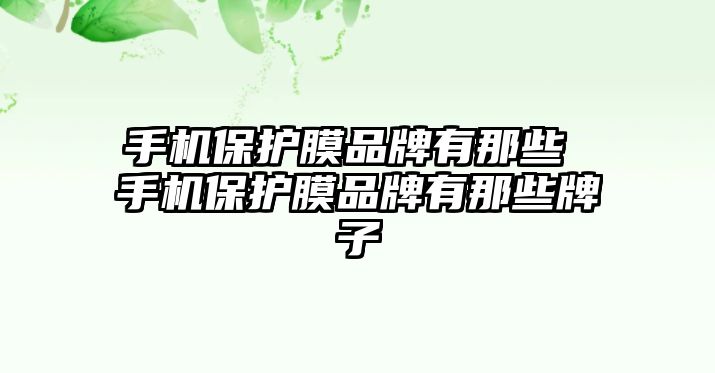 手机保护膜品牌有那些 手机保护膜品牌有那些牌子